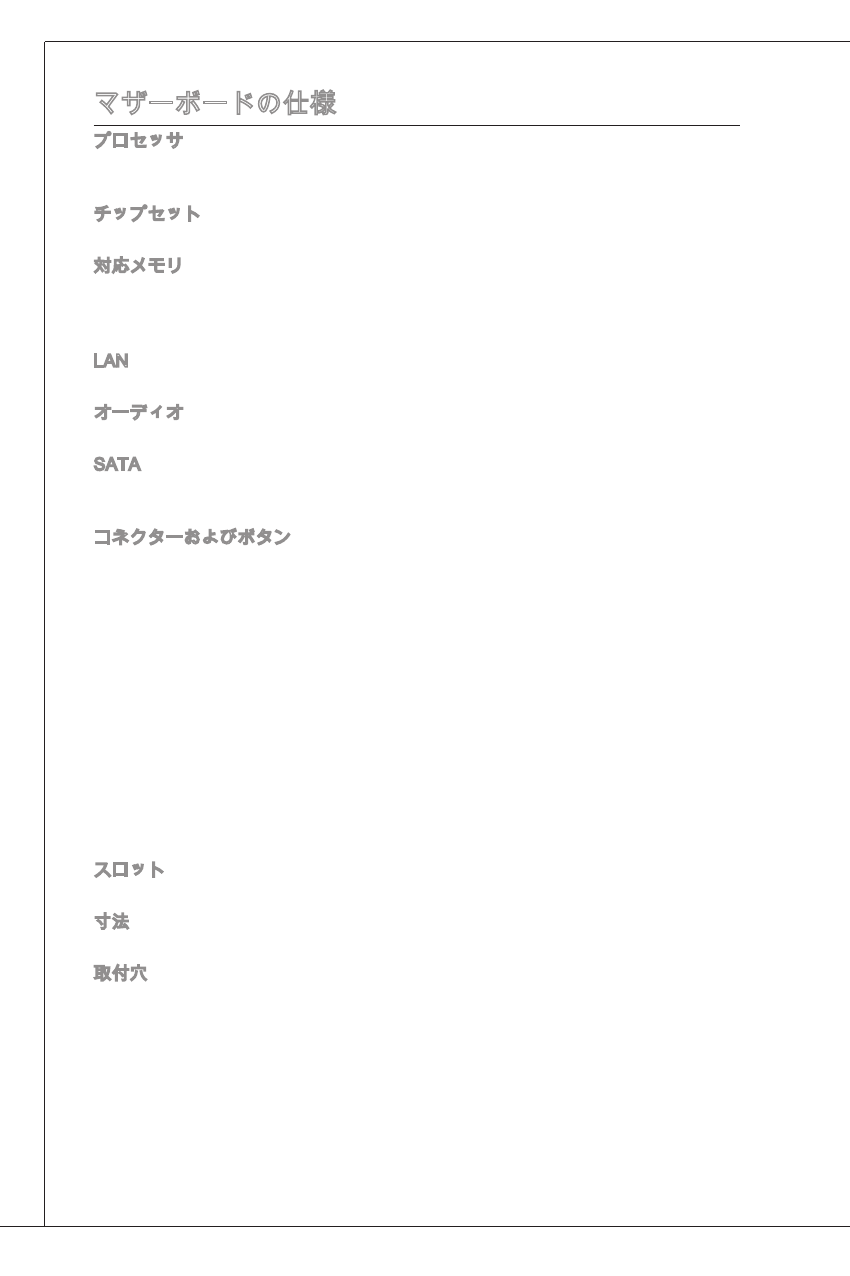 マザーボードの仕様

プロセッサ

チップセット

対応メモリ

LAN

オーディオ

SATA

コネクターおよびボタン

スロット

寸法

取付穴